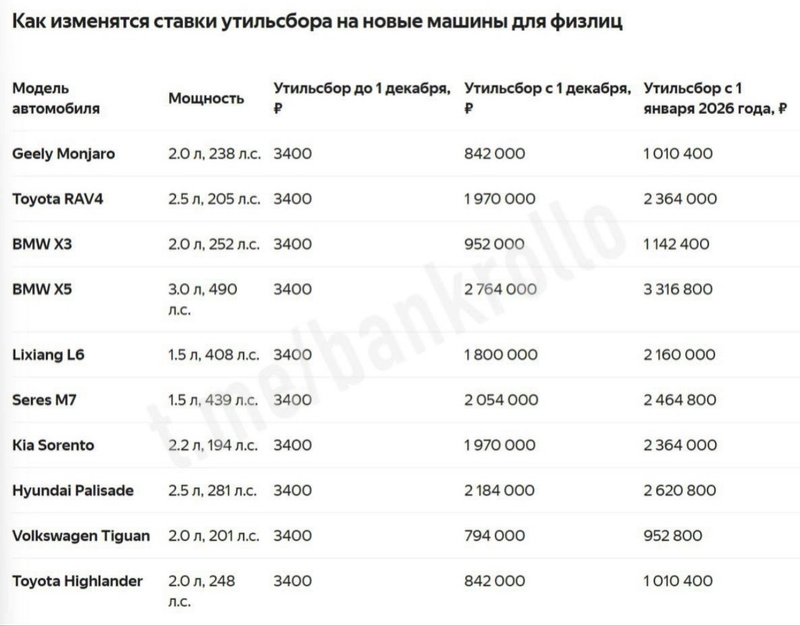 Как изменятся ставки утильсбора на новые машины для физлиц

| Модель автомобиля | Мощность | Утильсбор до 1 декабря, ₽ | Утильсбор с 1 декабря, ₽ | Утильсбор с 1 января 2026 года, ₽ |
|---|---|---|---|---|
| Geely Monjaro | 2.0 л, 238 л.с. | 3400 | 842 000 | 1 010 400 |
| Toyota RAV4 | 2.5 л, 205 л.с. | 3400 | 1 970 000 | 2 364 000 |
| BMW X3 | 2.0 л, 252 л.с. | 3400 | 952 000 | 1 142 400 |
| BMW X5 | 3.0 л, 490 л.с. | 3400 | 2 764 000 | 3 316 800 |
| Lixiang L6 | 1.5 л, 408 л.с. | 3400 | 1 800 000 | 2 160 000 |
| Seres M7 | 1.5 л, 439 л.с. | 3400 | 2 054 000 | 2 464 800 |
| Kia Sorento | 2.2 л, 194 л.с. | 3400 | 1 970 000 | 2 364 000 |
| Hyundai Palisade | 2.5 л, 281 л.с. | 3400 | 2 184 000 | 2 620 800 |
| Volkswagen Tiguan | 2.0 л, 201 л.с. | 3400 | 794 000 | 952 800 |
| Toyota Highlander | 2.0 л, 248 л.с. | 3400 | 842 000 | 1 010 400 |

t.me/bankrollo